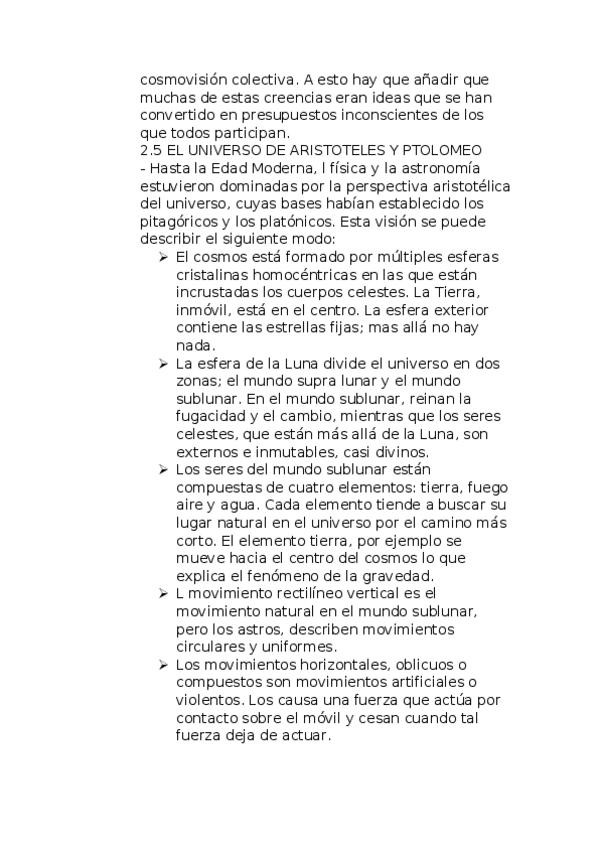 cosmovisión colectiva. A esto hay que añadir que muchas de estas creencias eran ideas que se han convertido en presupuestos inconscientes de los que todos participan.
2.5 EL UNIVERSO DE ARISTOTELES Y PTOLOMEO
- Hasta la Edad Moderna, l física y la astronomía estuvieron dominadas por la perspectiva aristotélica del universo, cuyas bases habían establecido los pitagóricos y los platónicos. Esta visión se puede describir el siguiente modo:

➢ El cosmos está formado por múltiples esferas cristalinas homocéntricas en las que están incrustadas los cuerpos celestes. La Tierra, inmóvil, está en el centro. La esfera exterior contiene las estrellas fijas; mas allá no hay nada.
➢ La esfera de la Luna divide el universo en dos zonas; el mundo supra lunar y el mundo sublunar. En el mundo sublunar, reinan la fugacidad y el cambio, mientras que los seres celestes, que están más allá de la Luna, son externos e inmutables, casi divinos.
➢ Los seres del mundo sublunar están compuestas de cuatro elementos: tierra, fuego aire y agua. Cada elemento tiende a buscar su lugar natural en el universo por el camino más corto. El elemento tierra, por ejemplo se mueve hacia el centro del cosmos lo que explica el fenómeno de la gravedad.
➢ L movimiento rectilíneo vertical es el movimiento natural en el mundo sublunar, pero los astros, describen movimientos circulares y uniformes.
➢ Los movimientos horizontales, oblicuos o compuestos son movimientos artificiales o violentos. Los causa una fuerza que actúa por contacto sobre el móvil y cesan cuando tal fuerza deja de actuar.